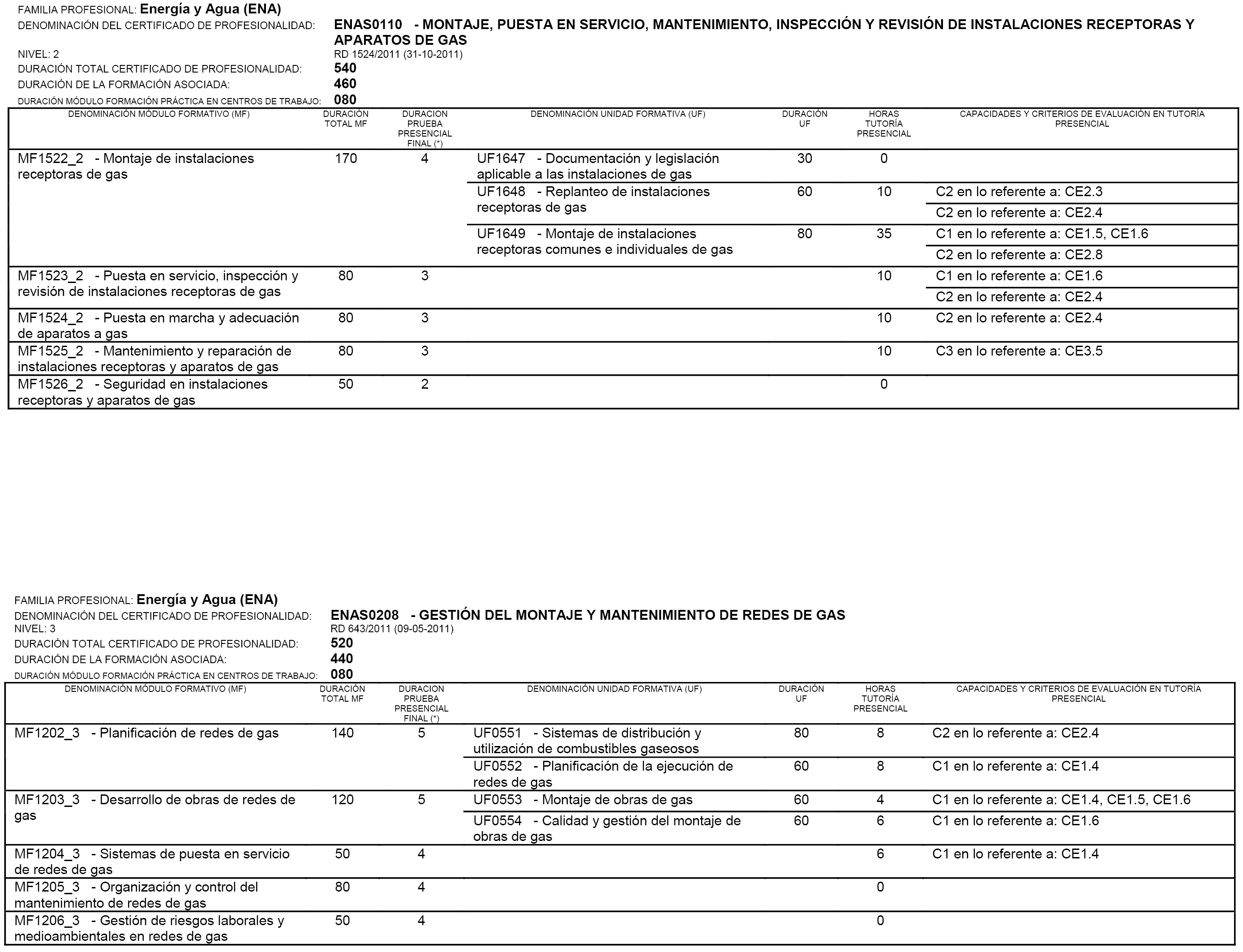 FAMILIA PROFESIONAL: Energía y Agua (ENA)
DENOMINACIÓN DEL CERTIFICADO DE PROFESIONALIDAD: ENAS0110 - MONTAJE, PUESTA EN SERVICIO, MANTENIMIENTO, INSPECCIÓN Y REVISIÓN DE INSTALACIONES RECEPTORAS Y APARATOS DE GAS
NIVEL: 2 RD 1524/2011 (31-10-2011)
DURACIÓN TOTAL CERTIFICADO DE PROFESIONALIDAD: 540
DURACIÓN DE LA FORMACIÓN ASOCIADA: 460
DURACIÓN MÓDULO FORMACIÓN PRÁCTICA EN CENTROS DE TRABAJO: 080

| DENOMINACIÓN MÓDULO FORMATIVO (MF) | DURACIÓN TOTAL MF | DURACION PRUEBA PRESENCIAL FINAL (*) | DENOMINACIÓN UNIDAD FORMATIVA (UF) | DURACIÓN UF | HORAS TUTORÍA PRESENCIAL | CAPACIDADES Y CRITERIOS DE EVALUACIÓN EN TUTORÍA PRESENCIAL |
|---|---|---|---|---|---|---|
| MF1522_2 - Montaje de instalaciones receptoras de gas | 170 | 4 | UF1647 - Documentación y legislación aplicable a las instalaciones de gas | 30 | 0 | |
| | | | UF1648 - Replanteo de instalaciones receptoras de gas | 60 | 10 | C2 en lo referente a: CE2.3 |
| | | | | | | C2 en lo referente a: CE2.4 |
| | | | UF1649 - Montaje de instalaciones receptoras comunes e individuales de gas | 80 | 35 | C1 en lo referente a: CE1.5, CE1.6 |
| | | | | | | C2 en lo referente a: CE2.8 |
| MF1523_2 - Puesta en servicio, inspección y revisión de instalaciones receptoras de gas | 80 | 3 | | | 10 | C1 en lo referente a: CE1.6 |
| | | | | | | C2 en lo referente a: CE2.4 |
| MF1524_2 - Puesta en marcha y adecuación de aparatos a gas | 80 | 3 | | | 10 | C2 en lo referente a: CE2.4 |
| MF1525_2 - Mantenimiento y reparación de instalaciones receptoras y aparatos de gas | 80 | 3 | | | 10 | C3 en lo referente a: CE3.5 |
| MF1526_2 - Seguridad en instalaciones receptoras y aparatos de gas | 50 | 2 | | | 0 | |

FAMILIA PROFESIONAL: Energía y Agua (ENA)
DENOMINACIÓN DEL CERTIFICADO DE PROFESIONALIDAD: ENAS0208 - GESTIÓN DEL MONTAJE Y MANTENIMIENTO DE REDES DE GAS
NIVEL: 3 RD 643/2011 (09-05-2011)
DURACIÓN TOTAL CERTIFICADO DE PROFESIONALIDAD: 520
DURACIÓN DE LA FORMACIÓN ASOCIADA: 440
DURACIÓN MÓDULO FORMACIÓN PRÁCTICA EN CENTROS DE TRABAJO: 080

| DENOMINACIÓN MÓDULO FORMATIVO (MF) | DURACIÓN TOTAL MF | DURACION PRUEBA PRESENCIAL FINAL (*) | DENOMINACIÓN UNIDAD FORMATIVA (UF) | DURACIÓN UF | HORAS TUTORÍA PRESENCIAL | CAPACIDADES Y CRITERIOS DE EVALUACIÓN EN TUTORÍA PRESENCIAL |
|---|---|---|---|---|---|---|
| MF1202_3 - Planificación de redes de gas | 140 | 5 | UF0551 - Sistemas de distribución y utilización de combustibles gaseosos | 80 | 8 | C2 en lo referente a: CE2.4 |
| | | | UF0552 - Planificación de la ejecución de redes de gas | 60 | 8 | C1 en lo referente a: CE1.4 |
| MF1203_3 - Desarrollo de obras de redes de gas | 120 | 5 | UF0553 - Montaje de obras de gas | 60 | 4 | C1 en lo referente a: CE1.4, CE1.5, CE1.6 |
| | | | UF0554 - Calidad y gestión del montaje de obras de gas | 60 | 6 | C1 en lo referente a: CE1.6 |
| MF1204_3 - Sistemas de puesta en servicio de redes de gas | 50 | 4 | | | 6 | C1 en lo referente a: CE1.4 |
| MF1205_3 - Organización y control del mantenimiento de redes de gas | 80 | 4 | | | 0 | |
| MF1206_3 - Gestión de riesgos laborales y medioambientales en redes de gas | 50 | 4 | | | 0 | |